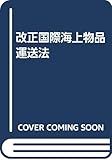 改正国際海上物品運送法

COVER COMING SOON